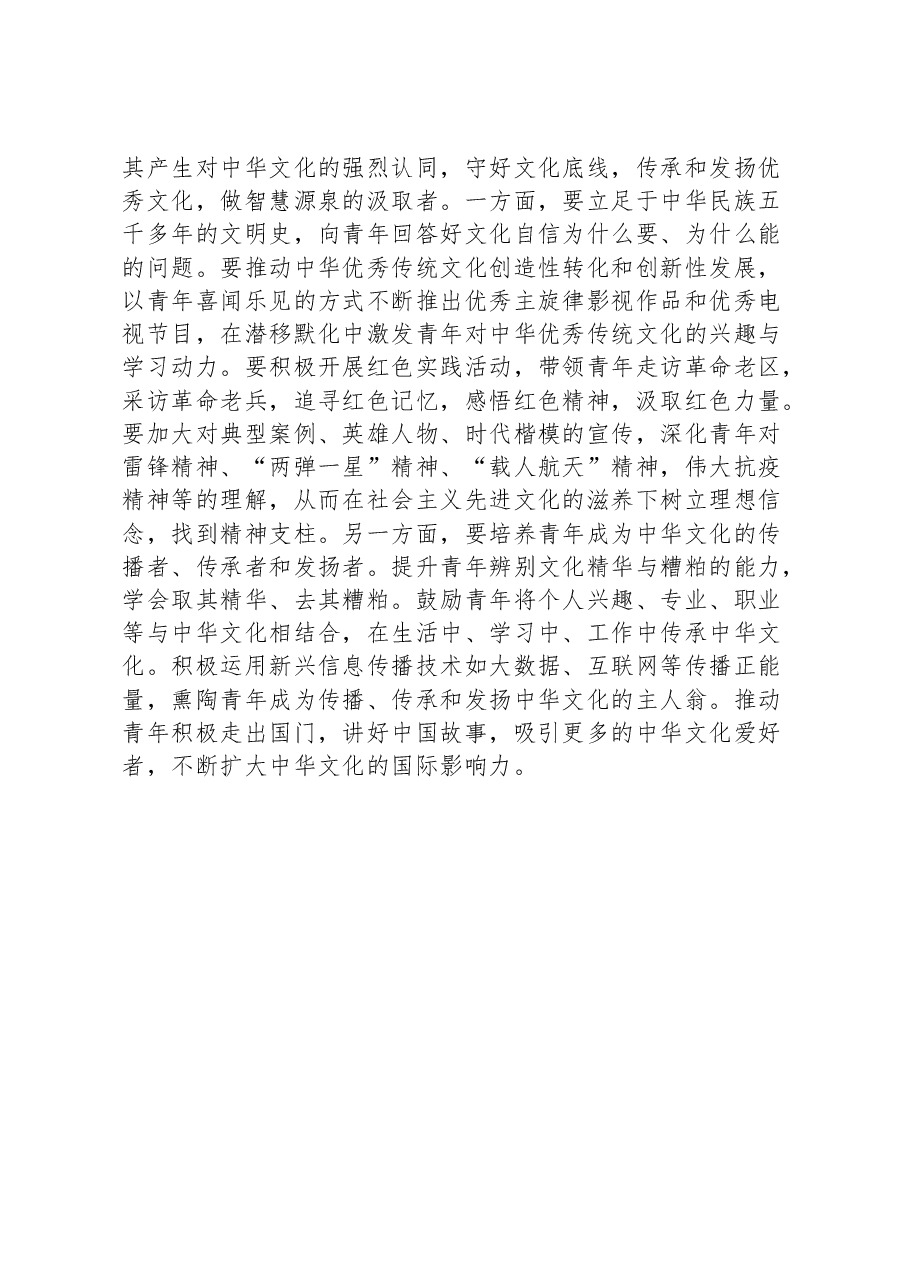 其产生对中华文化的强烈认同，守好文化底线，传承和发扬优秀文化，做智慧源泉的汲取者。一方面，要立足于中华民族五千多年的文明史，向青年回答好文化自信为什么要、为什么能的问题。要推动中华优秀传统文化创造性转化和创新性发展，以青年喜闻乐见的方式不断推出优秀主旋律影视作品和优秀电视节目，在潜移默化中激发青年对中华优秀传统文化的兴趣与学习动力。要积极开展红色实践活动，带领青年走访革命老区，采访革命老兵，追寻红色记忆，感悟红色精神，汲取红色力量。要加大对典型案例、英雄人物、时代楷模的宣传，深化青年对雷锋精神、“两弹一星”精神、“载人航天”精神，伟大抗疫精神等的理解，从而在社会主义先进文化的滋养下树立理想信念，找到精神支柱。另一方面，要培养青年成为中华文化的传播者、传承者和发扬者。提升青年辨别文化精华与糟粕的能力，学会取其精华、去其糟粕。鼓励青年将个人兴趣、专业、职业等与中华文化相结合，在生活中、学习中、工作中传承中华文化。积极运用新兴信息传播技术如大数据、互联网等传播正能量，熏陶青年成为传播、传承和发扬中华文化的主人翁。推动青年积极走出国门，讲好中国故事，吸引更多的中华文化爱好者，不断扩大中华文化的国际影响力。